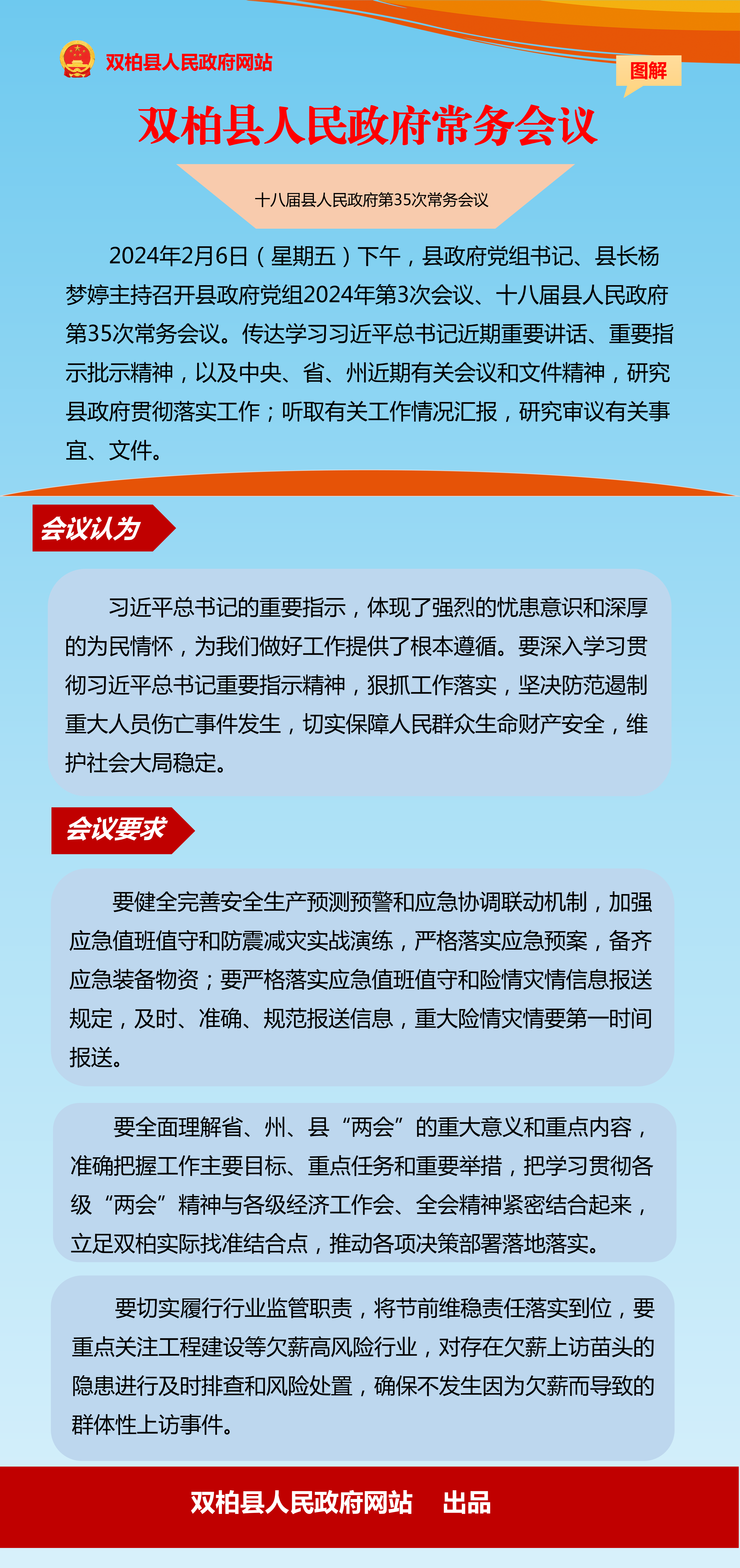 双柏县人民政府网站

图解

双柏县人民政府常务会议

十八届县人民政府第35次常务会议

2024年2月6日（星期五）下午，县政府党组书记、县长杨梦婷主持召开县政府党组2024年第3次会议、十八届县人民政府第35次常务会议。传达学习习近平总书记近期重要讲话、重要指示批示精神，以及中央、省、州近期有关会议和文件精神，研究县政府贯彻落实工作；听取有关工作情况汇报，研究审议有关事宜、文件。

会议认为

习近平总书记的重要指示，体现了强烈的忧患意识和深厚的为民情怀，为我们做好工作提供了根本遵循。要深入学习贯彻习近平总书记重要指示精神，狠抓工作落实，坚决防范遏制重大人员伤亡事件发生，切实保障人民群众生命财产安全，维护社会大局稳定。

会议要求

要健全完善安全生产预测预警和应急协调联动机制，加强应急值班值守和防震减灾实战演练，严格落实应急预案，备齐应急装备物资；要严格落实应急值班值守和险情灾情信息报送规定，及时、准确、规范报送信息，重大险情灾情要第一时间报送。

要全面理解省、州、县“两会”的重大意义和重点内容，准确把握工作主要目标、重点任务和重要举措，把学习贯彻各级“两会”精神与各级经济工作会、全会精神紧密结合起来，立足双柏实际找准结合点，推动各项决策部署落地落实。

要切实履行行业监管职责，将节前维稳责任落实到位，要重点关注工程建设等欠薪高风险行业，对存在欠薪上访苗头的隐患进行及时排查和风险处置，确保不发生因为欠薪而导致的群体性上访事件。

双柏县人民政府网站　出品